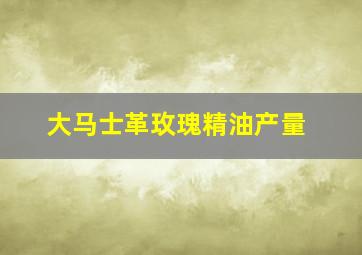 大马士革玫瑰精油产量